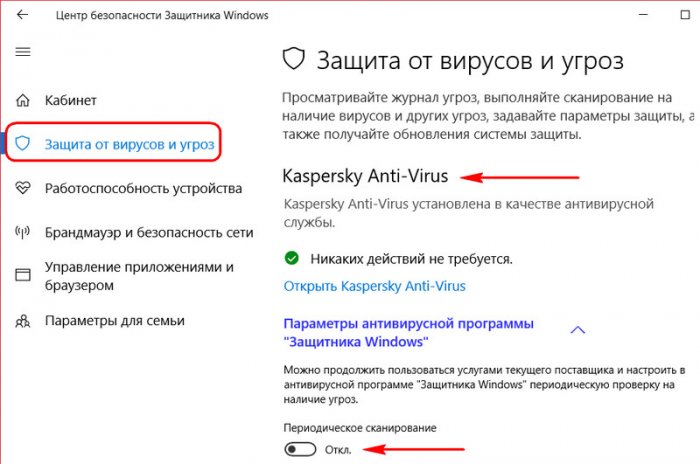 Центр безопасности Защитника Windows

Кабинет

Защита от вирусов и угроз

Работоспособность устройства

Брандмауэр и безопасность сети

Управление приложениями и браузером

Параметры для семьи

Защита от вирусов и угроз

Просматривайте журнал угроз, выполняйте сканирование на наличие вирусов и других угроз, задавайте параметры защиты, а также получайте обновления системы защиты.

Kaspersky Anti-Virus

Kaspersky Anti-Virus установлена в качестве антивирусной службы.

Никаких действий не требуется.

Открыть Kaspersky Anti-Virus

Параметры антивирусной программы "Защитника Windows"

Можно продолжить пользоваться услугами текущего поставщика и настроить в антивирусной программе "Защитника Windows" периодическую проверку на наличие угроз.

Периодическое сканирование

Откл.